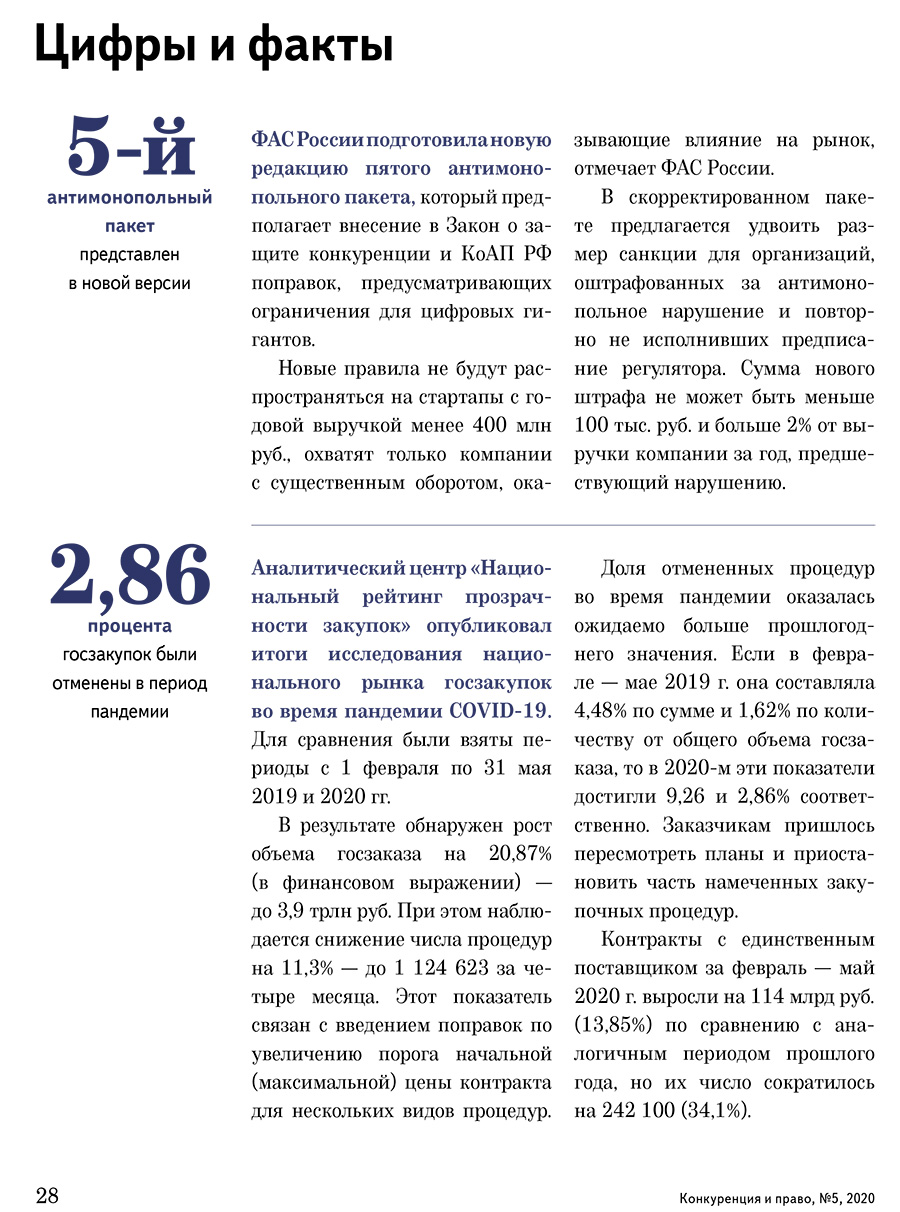 Цифры и факты

5-й
антимонопольный пакет
представлен в новой версии

ФАС России подготовила новую редакцию пятого антимонопольного пакета, который предполагает внесение в Закон о защите конкуренции и КоАП РФ поправок, предусматривающих ограничения для цифровых гигантов.

Новые правила не будут распространяться на стартапы с годовой выручкой менее 400 млн руб., охватят только компании с существенным оборотом, оказывающие влияние на рынок, отмечает ФАС России.

В скорректированном пакете предлагается удвоить размер санкции для организаций, оштрафованных за антимонопольное нарушение и повторно не исполнивших предписание регулятора. Сумма нового штрафа не может быть меньше 100 тыс. руб. и больше 2% от выручки компании за год, предшествующий нарушению.

2,86
процента
госзакупок были отменены в период пандемии

Аналитический центр «Национальный рейтинг прозрачности закупок» опубликовал итоги исследования национального рынка госзакупок во время пандемии COVID-19. Для сравнения были взяты периоды с 1 февраля по 31 мая 2019 и 2020 гг.

В результате обнаружен рост объема госзаказа на 20,87% (в финансовом выражении) — до 3,9 трлн руб. При этом наблюдается снижение числа процедур на 11,3% — до 1 124 623 за четыре месяца. Этот показатель связан с введением поправок по увеличению порога начальной (максимальной) цены контракта для нескольких видов процедур.

Доля отмененных процедур во время пандемии оказалась ожидаемо больше прошлогоднего значения. Если в феврале — мае 2019 г. она составляла 4,48% по сумме и 1,62% по количеству от общего объема госзаказа, то в 2020-м эти показатели достигли 9,26 и 2,86% соответственно. Заказчикам пришлось пересмотреть планы и приостановить часть намеченных закупочных процедур.

Контракты с единственным поставщиком за февраль — май 2020 г. выросли на 114 млрд руб. (13,85%) по сравнению с аналогичным периодом прошлого года, но их число сократилось на 242 100 (34,1%).

28

Конкуренция и право, №5, 2020